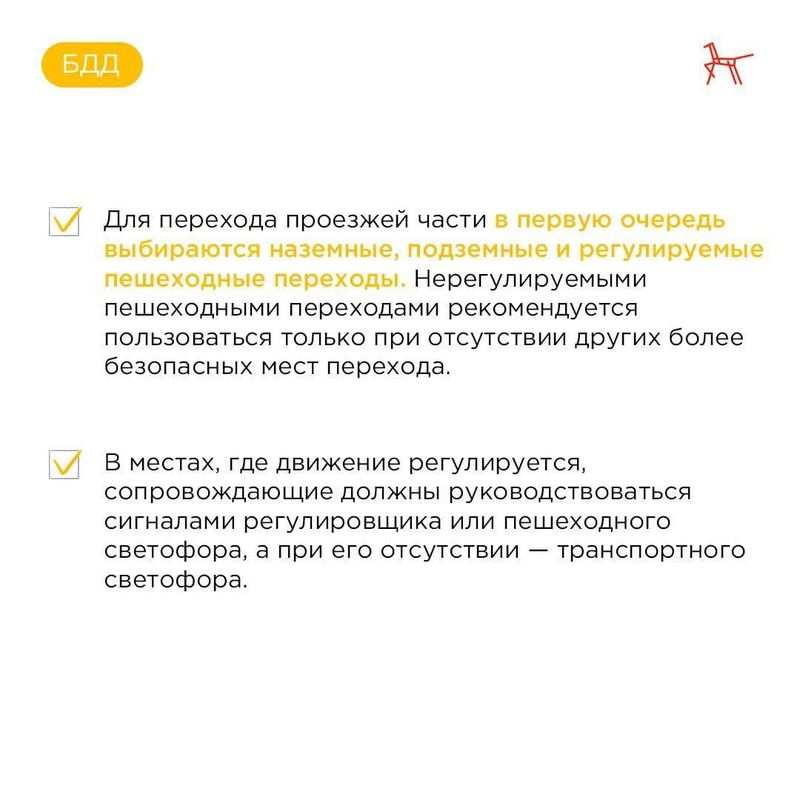 БДД

Для перехода проезжей части в первую очередь выбираются наземные, подземные и регулируемые пешеходные переходы. Нерегулируемыми пешеходными переходами рекомендуется пользоваться только при отсутствии других более безопасных мест перехода.

В местах, где движение регулируется, сопровождающие должны руководствоваться сигналами регулировщика или пешеходного светофора, а при его отсутствии — транспортного светофора.